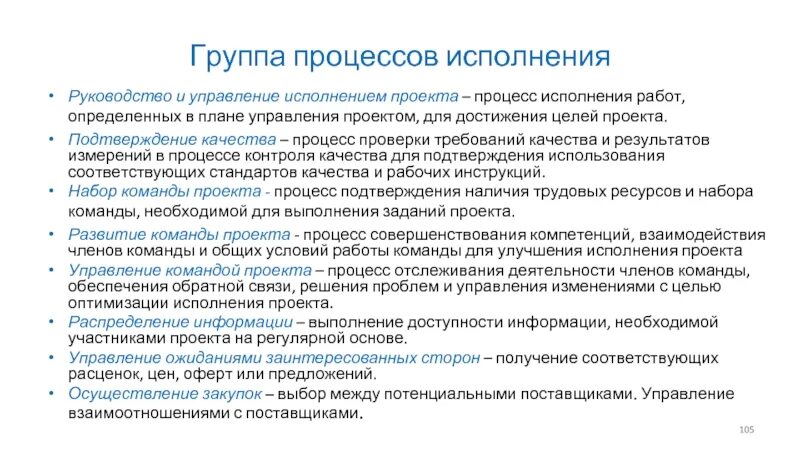 Группа процессов исполнения

• Руководство и управление исполнением проекта – процесс исполнения работ, определенных в плане управления проектом, для достижения целей проекта.
• Подтверждение качества – процесс проверки требований качества и результатов измерений в процессе контроля качества для подтверждения использования соответствующих стандартов качества и рабочих инструкций.
• Набор команды проекта - процесс подтверждения наличия трудовых ресурсов и набора команды, необходимой для выполнения заданий проекта.
• Развитие команды проекта - процесс совершенствования компетенций, взаимодействия членов команды и общих условий работы команды для улучшения исполнения проекта
• Управление командой проекта – процесс отслеживания деятельности членов команды, обеспечения обратной связи, решения проблем и управления изменениями с целью оптимизации исполнения проекта.
• Распределение информации – выполнение доступности информации, необходимой участниками проекта на регулярной основе.
• Управление ожиданиями заинтересованных сторон – получение соответствующих расценок, цен, оферт или предложений.
• Осуществление закупок – выбор между потенциальными поставщиками. Управление взаимоотношениями с поставщиками.

105